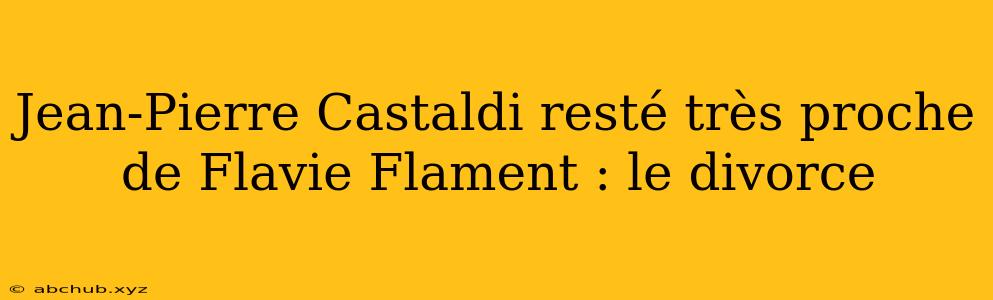 Jean-Pierre Castaldi resté très proche de Flavie Flament : le divorce

© abchub.xyz